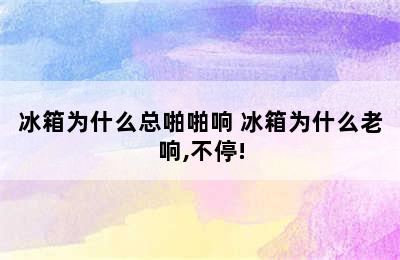 冰箱为什么总啪啪响 冰箱为什么老响,不停!